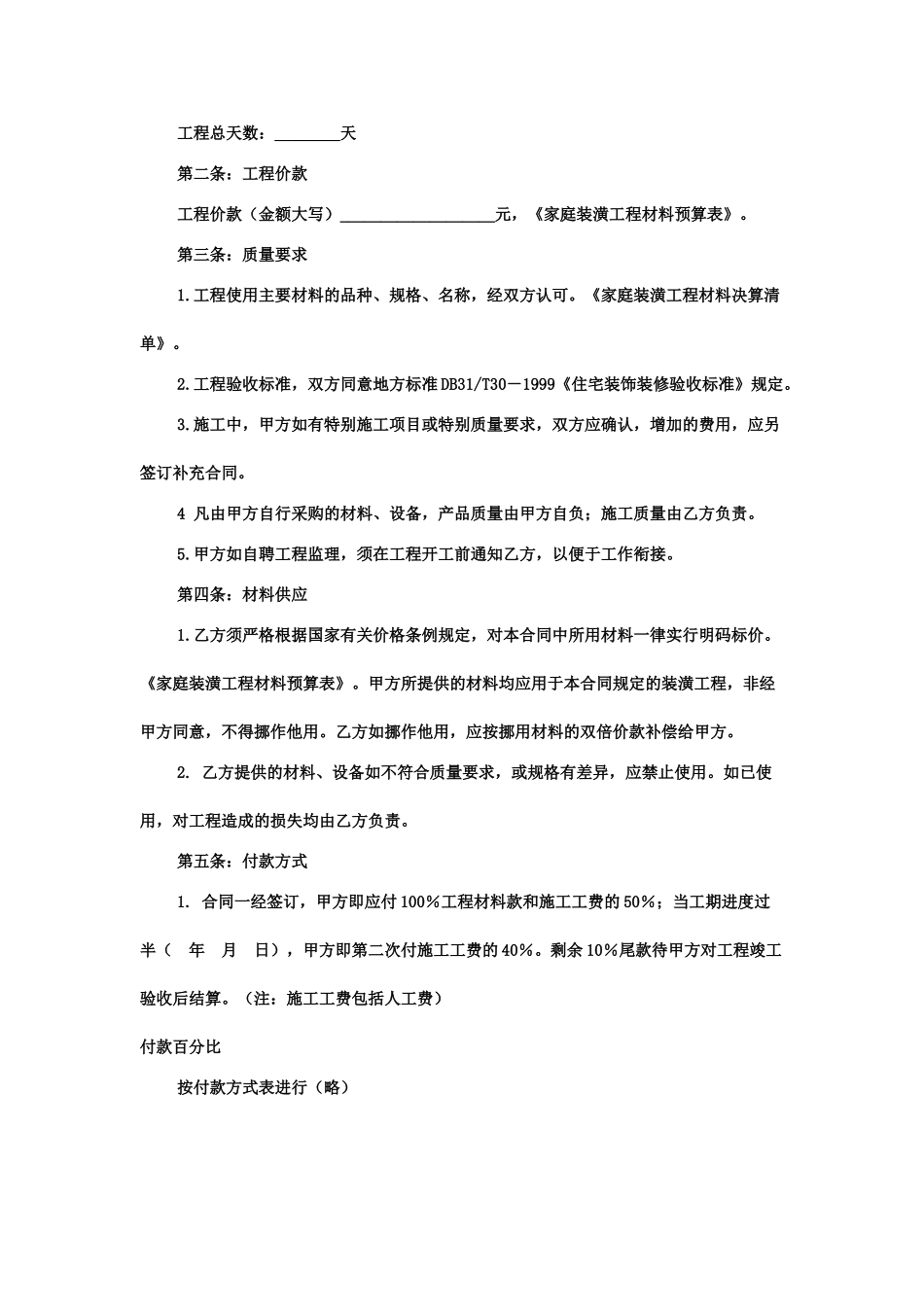 工程总天数：________天

第二条：工程价款

工程价款（金额大写）____________________元，《家庭装潢工程材料预算表》。

第三条：质量要求

1.工程使用主要材料的品种、规格、名称，经双方认可。《家庭装潢工程材料决算清单》。

2.工程验收标准，双方同意地方标准DB31/T30－1999《住宅装饰装修验收标准》规定。

3.施工中，甲方如有特别施工项目或特别质量要求，双方应确认，增加的费用，应另签订补充合同。

4 凡由甲方自行采购的材料、设备，产品质量由甲方自负；施工质量由乙方负责。

5.甲方如自聘工程监理，须在工程开工前通知乙方，以便于工作衔接。

第四条：材料供应

1.乙方须严格根据国家有关价格条例规定，对本合同中所用材料一律实行明码标价。《家庭装潢工程材料预算表》。甲方所提供的材料均应用于本合同规定的装潢工程，非经甲方同意，不得挪作他用。乙方如挪作他用，应按挪用材料的双倍价款补偿给甲方。

2. 乙方提供的材料、设备如不符合质量要求，或规格有差异，应禁止使用。如已使用，对工程造成的损失均由乙方负责。

第五条：付款方式

1. 合同一经签订，甲方即应付100%工程材料款和施工工费的50%；当工期进度过半（ 年 月 日），甲方即第二次付施工工费的40%。剩余10%尾款待甲方对工程竣工验收后结算。（注：施工工费包括人工费）

付款百分比

按付款方式表进行（略）